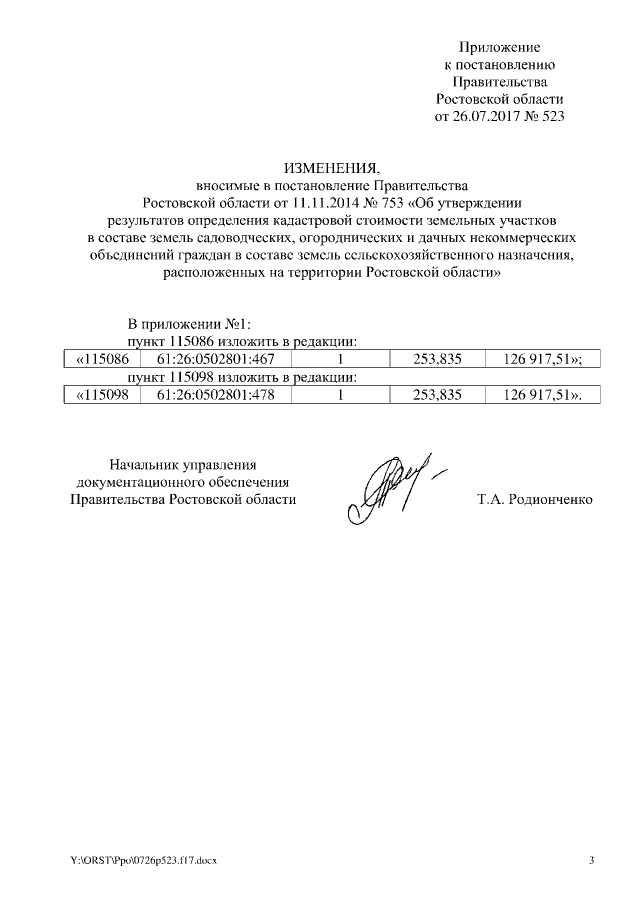 Приложение
к постановлению
Правительства
Ростовской области
от 26.07.2017 № 523

ИЗМЕНЕНИЯ,
вносимые в постановление Правительства
Ростовской области от 11.11.2014 № 753 «Об утверждении результатов определения кадастровой стоимости земельных участков в составе земель садоводческих, огороднических и дачных некоммерческих объединений граждан в составе земель сельскохозяйственного назначения, расположенных на территории Ростовской области»

В приложении №1:
пункт 115086 изложить в редакции:

| «115086 | 61:26:0502801:467 | 1 | 253,835 | 126 917,51»; |
|---|---|---|---|---|

пункт 115098 изложить в редакции:

| «115098 | 61:26:0502801:478 | 1 | 253,835 | 126 917,51». |
|---|---|---|---|---|

Начальник управления
документационного обеспечения
Правительства Ростовской области

Т.А. Родионченко

Y:\ORST\Ppo\0726p523.f17.docx

3